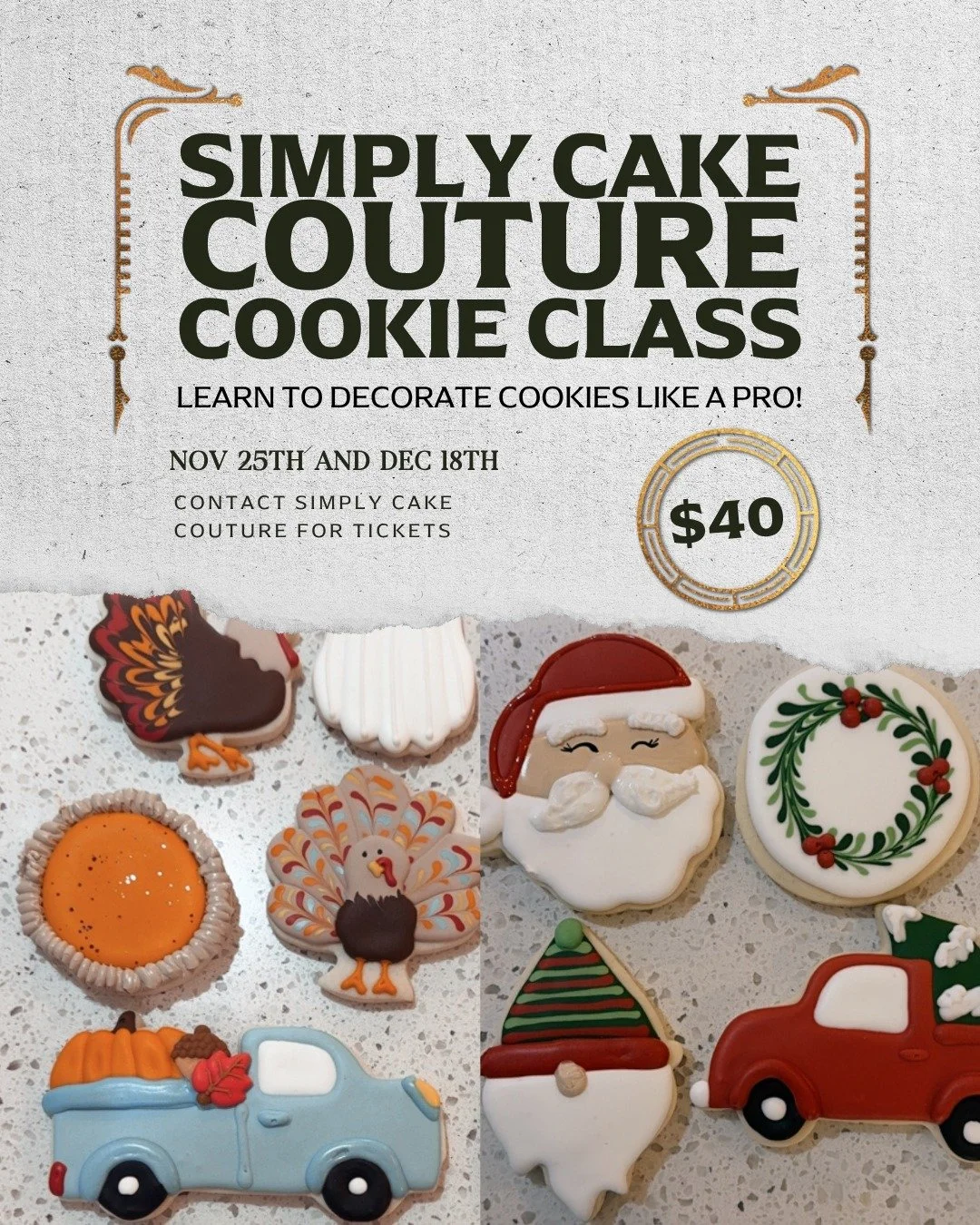 SIMPLY CAKE
COUTURE
COOKIE CLASS

LEARN TO DECORATE COOKIES LIKE A PRO!

NOV 25TH AND DEC 18TH

CONTACT SIMPLY CAKE COUTURE FOR TICKETS

$40